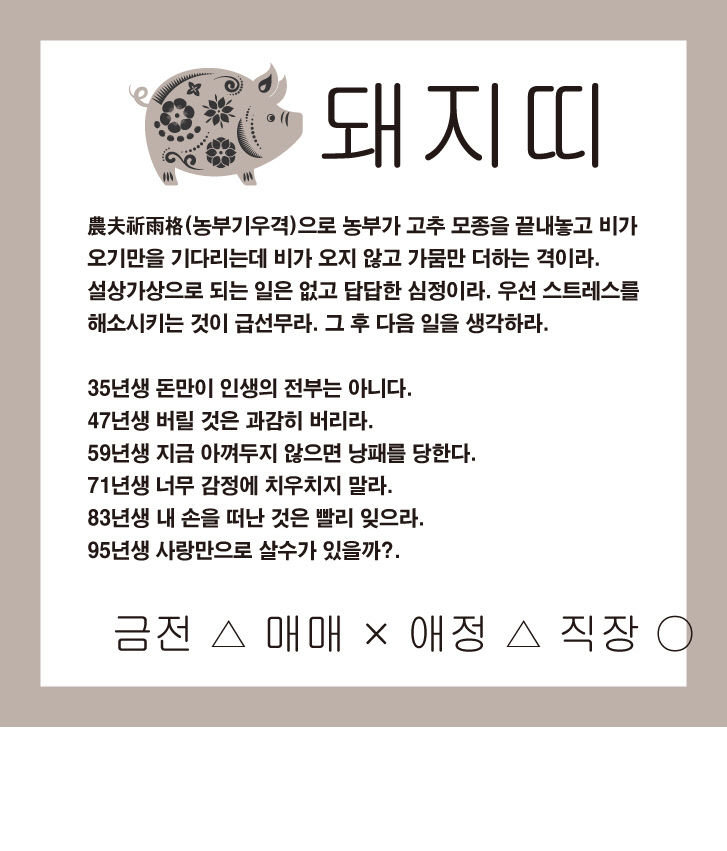 돼지띠

農夫祈雨格(농부기우격)으로 농부가 고추 모종을 끝내놓고 비가 오기만을 기다리는데 비가 오지 않고 가뭄만 더하는 격이라. 설상가상으로 되는 일은 없고 답답한 심정이라. 우선 스트레스를 해소시키는 것이 급선무라. 그 후 다음 일을 생각하라.

35년생 돈만이 인생의 전부는 아니다.
47년생 버릴 것은 과감히 버리라.
59년생 지금 아껴두지 않으면 낭패를 당한다.
71년생 너무 감정에 치우치지 말라.
83년생 내 손을 떠난 것은 빨리 잊으라.
95년생 사랑만으로 살수가 있을까?.

금전 △ 매매 × 애정 △ 직장 ○